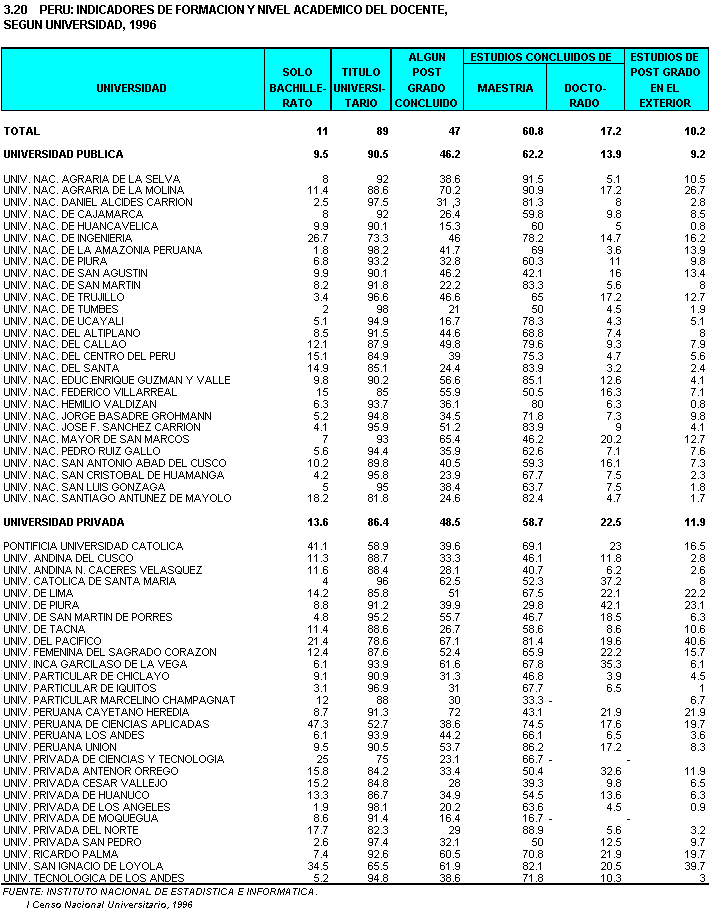 3.20 PERU: INDICADORES DE FORMACION Y NIVEL ACADEMICO DEL DOCENTE, SEGUN UNIVERSIDAD, 1996

| UNIVERSIDAD | SOLO BACHILLERATO | TITULO UNIVERSITARIO | ALGUN POST GRADO CONCLUIDO | ESTUDIOS CONCLUIDOS DE MAESTRIA | ESTUDIOS CONCLUIDOS DE DOCTORADO | ESTUDIOS DE POST GRADO EN EL EXTERIOR |
|---|---|---|---|---|---|---|
| TOTAL | 11 | 89 | 47 | 60.8 | 17.2 | 10.2 |
| UNIVERSIDAD PUBLICA | 9.5 | 90.5 | 46.2 | 62.2 | 13.9 | 9.2 |
| UNIV. NAC. AGRARIA DE LA SELVA | 8 | 92 | 38.6 | 91.5 | 5.1 | 10.5 |
| UNIV. NAC. AGRARIA DE LA MOLINA | 11.4 | 88.6 | 70.2 | 90.9 | 17.2 | 26.7 |
| UNIV. NAC. DANIEL ALCIDES CARRION | 2.5 | 97.5 | 31 ,3 | 81.3 | 8 | 2.8 |
| UNIV. NAC. DE CAJAMARCA | 8 | 92 | 26.4 | 59.8 | 9.8 | 8.5 |
| UNIV. NAC. DE HUANCAVELICA | 9.9 | 90.1 | 15.3 | 60 | 5 | 0.8 |
| UNIV. NAC. DE INGENIERIA | 26.7 | 73.3 | 46 | 78.2 | 14.7 | 16.2 |
| UNIV. NAC. DE LA AMAZONIA PERUANA | 1.8 | 98.2 | 41.7 | 69 | 3.6 | 13.9 |
| UNIV. NAC. DE PIURA | 6.8 | 93.2 | 32.8 | 60.3 | 11 | 9.8 |
| UNIV. NAC. DE SAN AGUSTIN | 9.9 | 90.1 | 46.2 | 42.1 | 16 | 13.4 |
| UNIV. NAC. DE SAN MARTIN | 8.2 | 91.8 | 22.2 | 83.3 | 5.6 | 8 |
| UNIV. NAC. DE TRUJILLO | 3.4 | 96.6 | 46.6 | 65 | 17.2 | 12.7 |
| UNIV. NAC. DE TUMBES | 2 | 98 | 21 | 50 | 4.5 | 1.9 |
| UNIV. NAC. DE UCAYALI | 5.1 | 94.9 | 16.7 | 78.3 | 4.3 | 5.1 |
| UNIV. NAC. DEL ALTIPLANO | 8.5 | 91.5 | 44.6 | 68.8 | 7.4 | 8 |
| UNIV. NAC. DEL CALLAO | 12.1 | 87.9 | 49.8 | 79.6 | 9.3 | 7.9 |
| UNIV. NAC. DEL CENTRO DEL PERU | 15.1 | 84.9 | 39 | 75.3 | 4.7 | 5.6 |
| UNIV. NAC. DEL SANTA | 14.9 | 85.1 | 24.4 | 83.9 | 3.2 | 2.4 |
| UNIV. NAC. EDUC.ENRIQUE GUZMAN Y VALLE | 9.8 | 90.2 | 56.6 | 85.1 | 12.6 | 4.1 |
| UNIV. NAC. FEDERICO VILLARREAL | 15 | 85 | 55.9 | 50.5 | 16.3 | 7.1 |
| UNIV. NAC. HEMILIO VALDIZAN | 6.3 | 93.7 | 36.1 | 80 | 6.3 | 0.8 |
| UNIV. NAC. JORGE BASADRE GROHMANN | 5.2 | 94.8 | 34.5 | 71.8 | 7.3 | 9.8 |
| UNIV. NAC. JOSE F. SANCHEZ CARRION | 4.1 | 95.9 | 51.2 | 83.9 | 9 | 4.1 |
| UNIV. NAC. MAYOR DE SAN MARCOS | 7 | 93 | 65.4 | 46.2 | 20.2 | 12.7 |
| UNIV. NAC. PEDRO RUIZ GALLO | 5.6 | 94.4 | 35.9 | 62.6 | 7.1 | 7.6 |
| UNIV. NAC. SAN ANTONIO ABAD DEL CUSCO | 10.2 | 89.8 | 40.5 | 59.3 | 16.1 | 7.3 |
| UNIV. NAC. SAN CRISTOBAL DE HUAMANGA | 4.2 | 95.8 | 23.9 | 67.7 | 7.5 | 2.3 |
| UNIV. NAC. SAN LUIS GONZAGA | 5 | 95 | 38.4 | 63.7 | 7.5 | 1.8 |
| UNIV. NAC. SANTIAGO ANTUNEZ DE MAYOLO | 18.2 | 81.8 | 24.6 | 82.4 | 4.7 | 1.7 |
| UNIVERSIDAD PRIVADA | 13.6 | 86.4 | 48.5 | 58.7 | 22.5 | 11.9 |
| PONTIFICIA UNIVERSIDAD CATOLICA | 41.1 | 58.9 | 39.6 | 69.1 | 23 | 16.5 |
| UNIV. ANDINA DEL CUSCO | 11.3 | 88.7 | 33.3 | 46.1 | 11.8 | 2.8 |
| UNIV. ANDINA N. CACERES VELASQUEZ | 11.6 | 88.4 | 28.1 | 40.7 | 6.2 | 2.6 |
| UNIV. CATOLICA DE SANTA MARIA | 4 | 96 | 62.5 | 52.3 | 37.2 | 8 |
| UNIV. DE LIMA | 14.2 | 85.8 | 51 | 67.5 | 22.1 | 22.2 |
| UNIV. DE PIURA | 8.8 | 91.2 | 39.9 | 29.8 | 42.1 | 23.1 |
| UNIV. DE SAN MARTIN DE PORRES | 4.8 | 95.2 | 55.7 | 46.7 | 18.5 | 6.3 |
| UNIV. DE TACNA | 11.4 | 88.6 | 26.7 | 58.6 | 8.6 | 10.6 |
| UNIV. DEL PACIFICO | 21.4 | 78.6 | 67.1 | 81.4 | 19.6 | 40.6 |
| UNIV. FEMENINA DEL SAGRADO CORAZON | 12.4 | 87.6 | 52.4 | 65.9 | 22.2 | 15.7 |
| UNIV. INCA GARCILASO DE LA VEGA | 6.1 | 93.9 | 61.6 | 67.8 | 35.3 | 6.1 |
| UNIV. PARTICULAR DE CHICLAYO | 9.1 | 90.9 | 31.3 | 46.8 | 3.9 | 4.5 |
| UNIV. PARTICULAR DE IQUITOS | 3.1 | 96.9 | 31 | 67.7 | 6.5 | 1 |
| UNIV. PARTICULAR MARCELINO CHAMPAGNAT | 12 | 88 | 30 | 33.3 | - | 6.7 |
| UNIV. PERUANA CAYETANO HEREDIA | 8.7 | 91.3 | 72 | 43.1 | 21.9 | 21.9 |
| UNIV. PERUANA DE CIENCIAS APLICADAS | 47.3 | 52.7 | 38.6 | 74.5 | 17.6 | 19.7 |
| UNIV. PERUANA LOS ANDES | 6.1 | 93.9 | 44.2 | 66.1 | 6.5 | 3.6 |
| UNIV. PERUANA UNION | 9.5 | 90.5 | 53.7 | 86.2 | 17.2 | 8.3 |
| UNIV. PRIVADA DE CIENCIAS Y TECNOLOGIA | 25 | 75 | 23.1 | 66.7 | - | - |
| UNIV. PRIVADA ANTENOR ORREGO | 15.8 | 84.2 | 33.4 | 50.4 | 32.6 | 11.9 |
| UNIV. PRIVADA CESAR VALLEJO | 15.2 | 84.8 | 28 | 39.3 | 9.8 | 6.5 |
| UNIV. PRIVADA DE HUANUCO | 13.3 | 86.7 | 34.9 | 54.5 | 13.6 | 6.3 |
| UNIV. PRIVADA DE LOS ANGELES | 1.9 | 98.1 | 20.2 | 63.6 | 4.5 | 0.9 |
| UNIV. PRIVADA DE MOQUEGUA | 8.6 | 91.4 | 16.4 | 16.7 | - | - |
| UNIV. PRIVADA DEL NORTE | 17.7 | 82.3 | 29 | 88.9 | 5.6 | 3.2 |
| UNIV. PRIVADA SAN PEDRO | 2.6 | 97.4 | 32.1 | 50 | 12.5 | 9.7 |
| UNIV. RICARDO PALMA | 7.4 | 92.6 | 60.5 | 70.8 | 21.9 | 19.7 |
| UNIV. SAN IGNACIO DE LOYOLA | 34.5 | 65.5 | 61.9 | 82.1 | 20.5 | 39.7 |
| UNIV. TECNOLOGICA DE LOS ANDES | 5.2 | 94.8 | 38.6 | 71.8 | 10.3 | 3 |

FUENTE: INSTITUTO NACIONAL DE ESTADISTICA E INFORMATICA.
I Censo Nacional Universitario, 1996